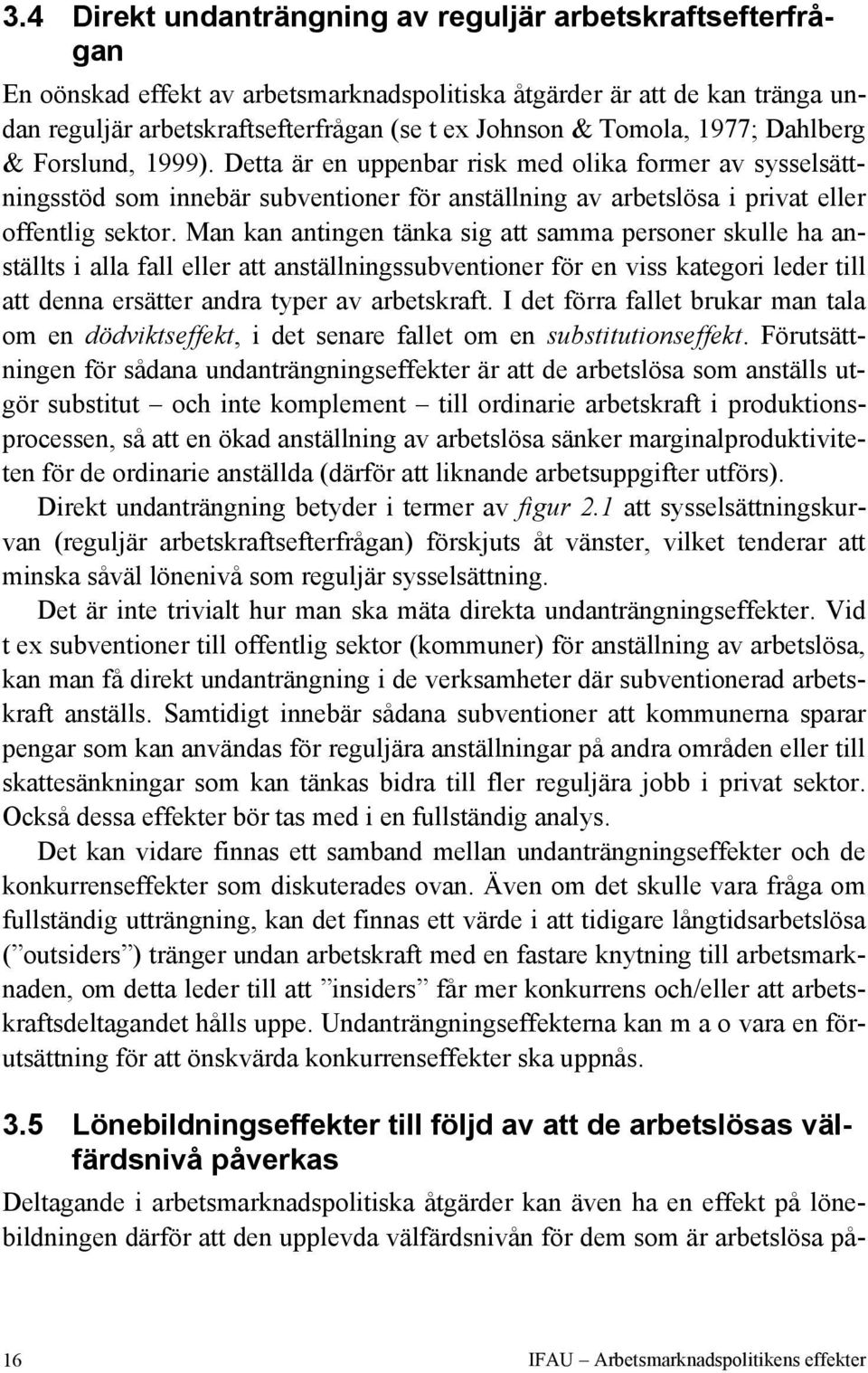 3.4 Direkt undanträngning av reguljär arbetskraftsefterfrågan

En oönskad effekt av arbetsmarknadspolitiska åtgärder är att de kan tränga undan reguljär arbetskraftsefterfrågan (se t ex Johnson & Tomola, 1977; Dahlberg & Forslund, 1999). Detta är en uppenbar risk med olika former av sysselsättningsstöd som innebär subventioner för anställning av arbetslösa i privat eller offentlig sektor. Man kan antingen tänka sig att samma personer skulle ha anställts i alla fall eller att anställningssubventioner för en viss kategori leder till att denna ersätter andra typer av arbetskraft. I det förra fallet brukar man tala om en dödviktseffekt, i det senare fallet om en substitutionseffekt. Förutsättningen för sådana undanträngningseffekter är att de arbetslösa som anställs utgör substitut – och inte komplement – till ordinarie arbetskraft i produktionsprocessen, så att en ökad anställning av arbetslösa sänker marginalproduktiviteten för de ordinarie anställda (därför att liknande arbetsuppgifter utförs).

Direkt undanträngning betyder i termer av figur 2.1 att sysselsättningskurvan (reguljär arbetskraftsefterfrågan) förskjuts åt vänster, vilket tenderar att minska såväl lönenivå som reguljär sysselsättning.

Det är inte trivialt hur man ska mäta direkta undanträngningseffekter. Vid t ex subventioner till offentlig sektor (kommuner) för anställning av arbetslösa, kan man få direkt undanträngning i de verksamheter där subventionerad arbetskraft anställs. Samtidigt innebär sådana subventioner att kommunerna sparar pengar som kan användas för reguljära anställningar på andra områden eller till skattesänkningar som kan tänkas bidra till fler reguljära jobb i privat sektor. Också dessa effekter bör tas med i en fullständig analys.

Det kan vidare finnas ett samband mellan undanträngningseffekter och de konkurrenseffekter som diskuterades ovan. Även om det skulle vara fråga om fullständig utträngning, kan det finnas ett värde i att tidigare långtidsarbetslösa (”outsiders”) tränger undan arbetskraft med en fastare knytning till arbetsmarknaden, om detta leder till att ”insiders” får mer konkurrens och/eller att arbetskraftsdeltagandet hålls uppe. Undanträngningseffekterna kan m a o vara en förutsättning för att önskvärda konkurrenseffekter ska uppnås.

3.5 Lönebildningseffekter till följd av att de arbetslösas välfärdsnivå påverkas

Deltagande i arbetsmarknadspolitiska åtgärder kan även ha en effekt på lönebildningen därför att den upplevda välfärdsnivån för dem som är arbetslösa på-

16 IFAU – Arbetsmarknadspolitikens effekter